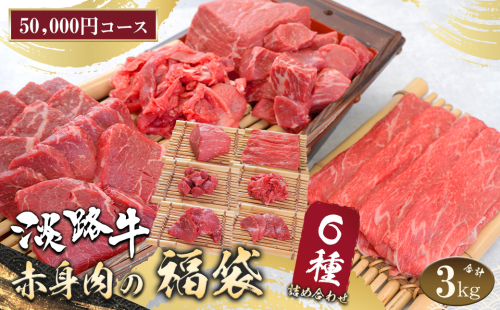 50,000円コース

淡路牛

赤身肉の福袋

6種
詰め合わせ

合計
3kg